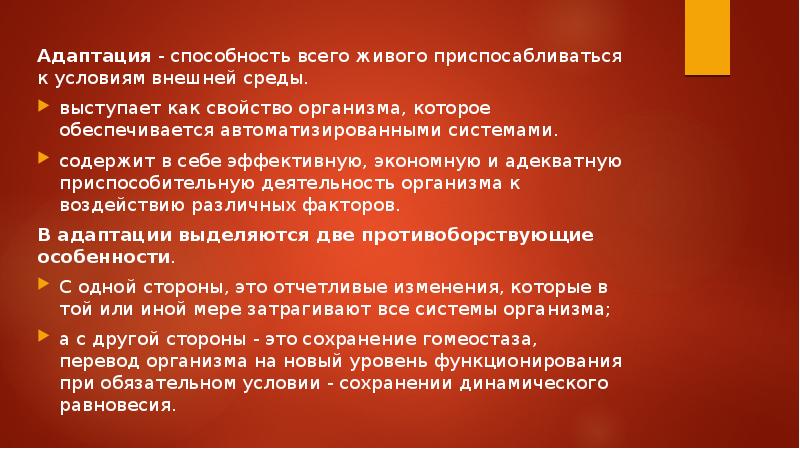 Адаптация - способность всего живого приспосабливаться к условиям внешней среды.

выступает как свойство организма, которое обеспечивается автоматизированными системами.

содержит в себе эффективную, экономную и адекватную приспособительную деятельность организма к воздействию различных факторов.

В адаптации выделяются две противоборствующие особенности.

С одной стороны, это отчетливые изменения, которые в той или иной мере затрагивают все системы организма;

а с другой стороны - это сохранение гомеостаза, перевод организма на новый уровень функционирования при обязательном условии - сохранении динамического равновесия.